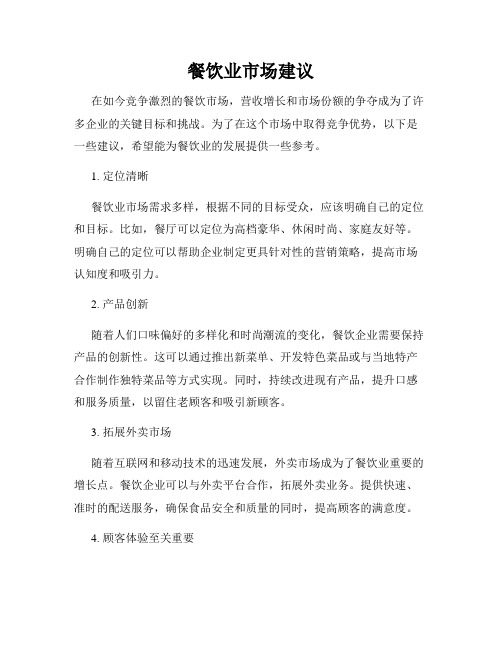 餐饮业市场建议

在如今竞争激烈的餐饮市场，营收增长和市场份额的争夺成为了许多企业的关键目标和挑战。为了在这个市场中取得竞争优势，以下是一些建议，希望能为餐饮业的发展提供一些参考。

1. 定位清晰

餐饮业市场需求多样，根据不同的目标受众，应该明确自己的定位和目标。比如，餐厅可以定位为高档豪华、休闲时尚、家庭友好等。明确自己的定位可以帮助企业制定更具针对性的营销策略，提高市场认知度和吸引力。

2. 产品创新

随着人们口味偏好的多样化和时尚潮流的变化，餐饮企业需要保持产品的创新性。这可以通过推出新菜单、开发特色菜品或与当地特产合作制作独特菜品等方式实现。同时，持续改进现有产品，提升口感和服务质量，以留住老顾客和吸引新顾客。

3. 拓展外卖市场

随着互联网和移动技术的迅速发展，外卖市场成为了餐饮业重要的增长点。餐饮企业可以与外卖平台合作，拓展外卖业务。提供快速、准时的配送服务，确保食品安全和质量的同时，提高顾客的满意度。

4. 顾客体验至关重要